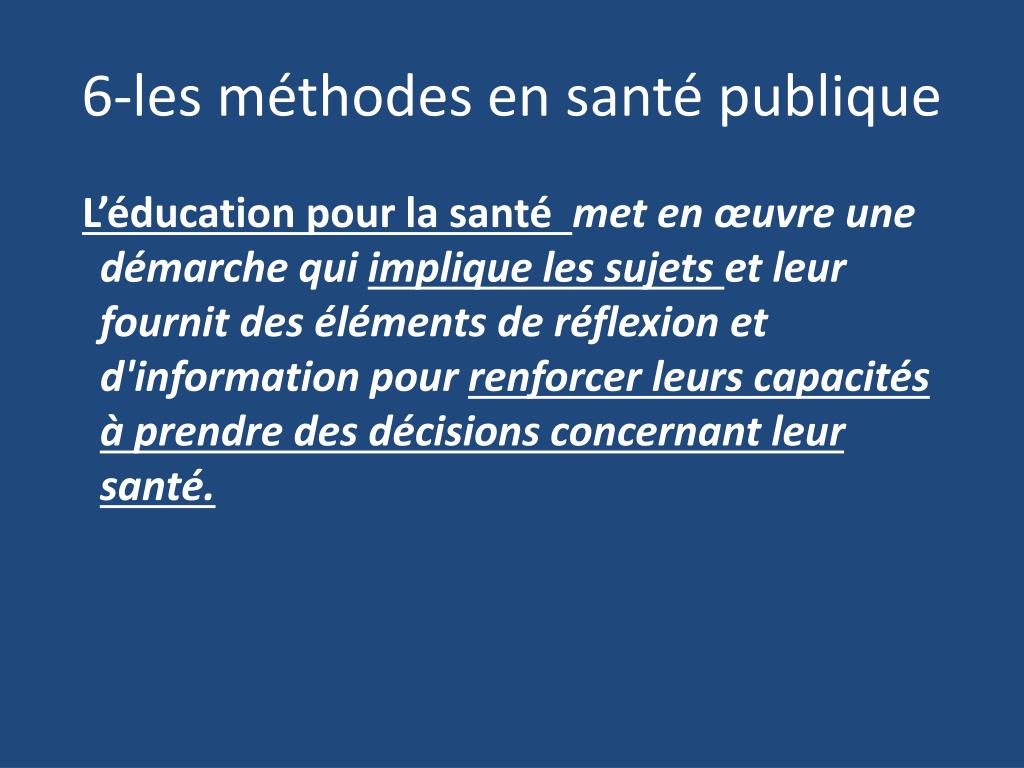 6-les méthodes en santé publique

L’éducation pour la santé met en œuvre une démarche qui implique les sujets et leur fournit des éléments de réflexion et d'information pour renforcer leurs capacités à prendre des décisions concernant leur santé.